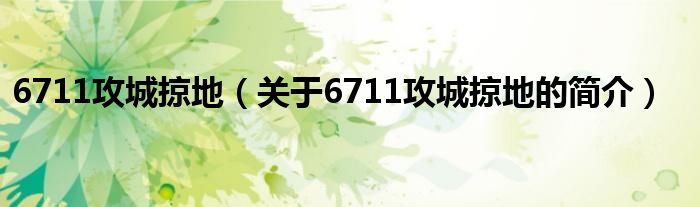 6711攻城掠地（关于6711攻城掠地的简介）